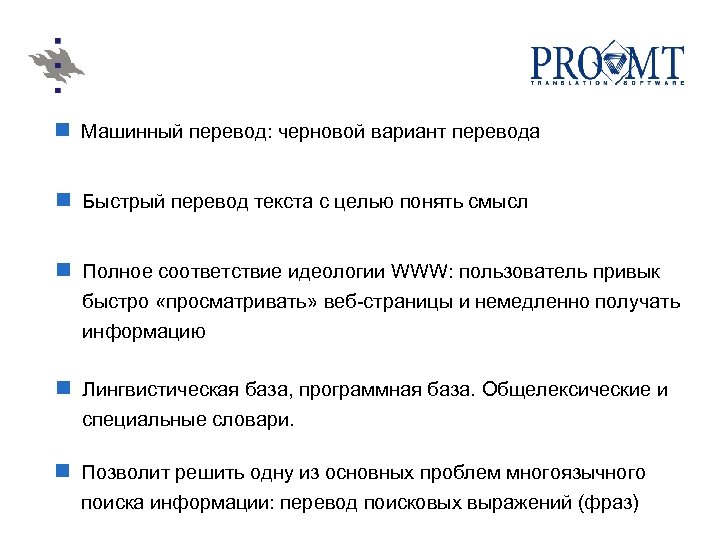 PROMT
TRANSLATION SOFTWARE

Машинный перевод: черновой вариант перевода

Быстрый перевод текста с целью понять смысл

Полное соответствие идеологии WWW: пользователь привык быстро «просматривать» веб-страницы и немедленно получать информацию

Лингвистическая база, программная база. Общелексические и специальные словари.

Позволит решить одну из основных проблем многоязычного поиска информации: перевод поисковых выражений (фраз)